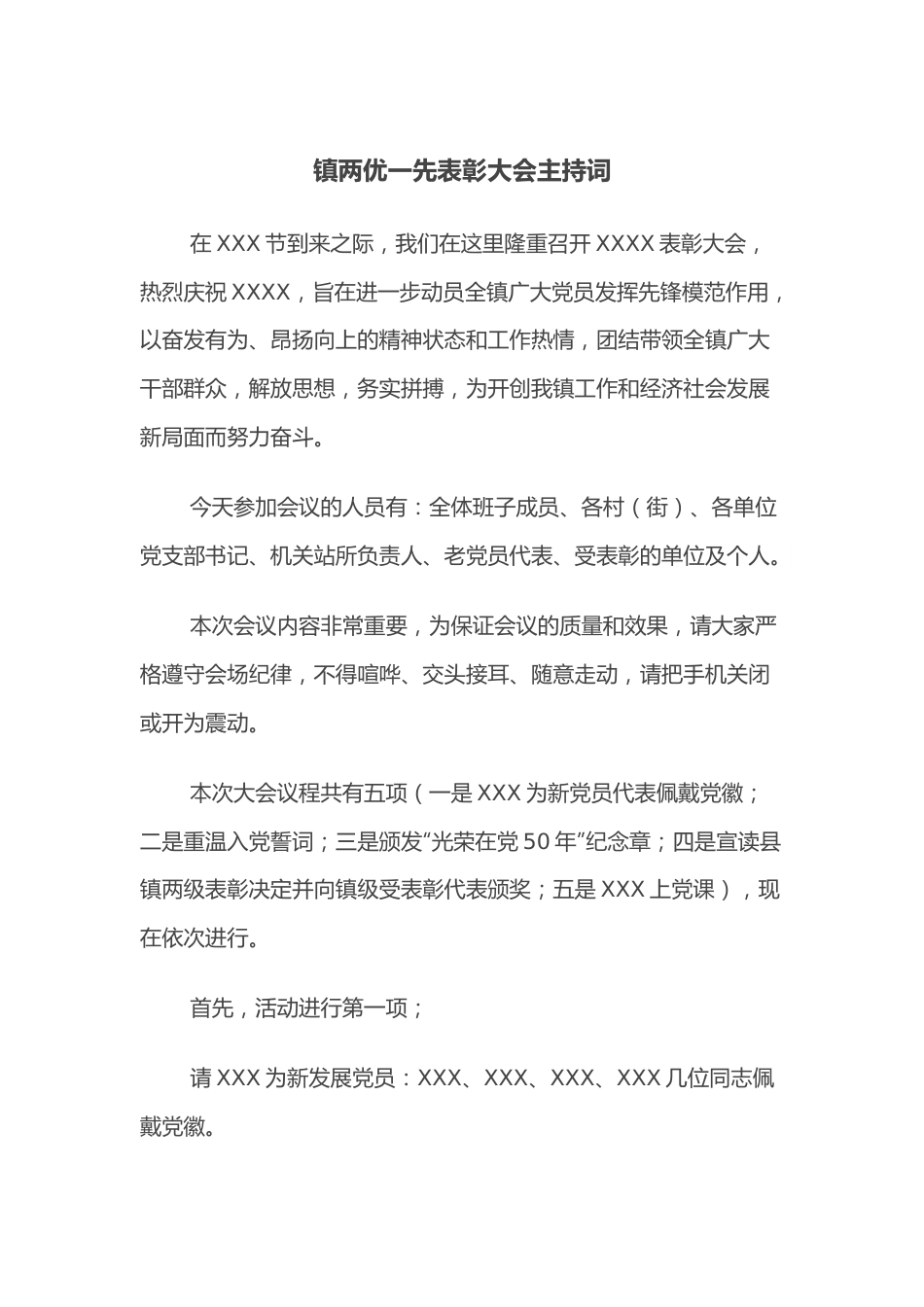 镇两优一先表彰大会主持词

在 XXX 节到来之际，我们在这里隆重召开 XXXX 表彰大会，热烈庆祝 XXXX，旨在进一步动员全镇广大党员发挥先锋模范作用，以奋发有为、昂扬向上的精神状态和工作热情，团结带领全镇广大干部群众，解放思想，务实拼搏，为开创我镇工作和经济社会发展新局面而努力奋斗。

今天参加会议的人员有：全体班子成员、各村（街）、各单位党支部书记、机关站所负责人、老党员代表、受表彰的单位及个人。

本次会议内容非常重要，为保证会议的质量和效果，请大家严格遵守会场纪律，不得喧哗、交头接耳、随意走动，请把手机关闭或开为震动。

本次大会议程共有五项（一是 XXX 为新党员代表佩戴党徽；二是重温入党誓词；三是颁发“光荣在党 50 年”纪念章；四是宣读县镇两级表彰决定并向镇级受表彰代表颁奖；五是 XXX 上党课），现在依次进行。

首先，活动进行第一项；

请 XXX 为新发展党员：XXX、XXX、XXX、XXX 几位同志佩戴党徽。